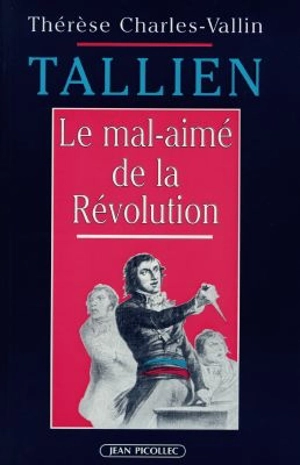 Thérèse Charles-Vallin

TALLIEN

Le mal-aimé de la Révolution

JEAN PICOLLEC